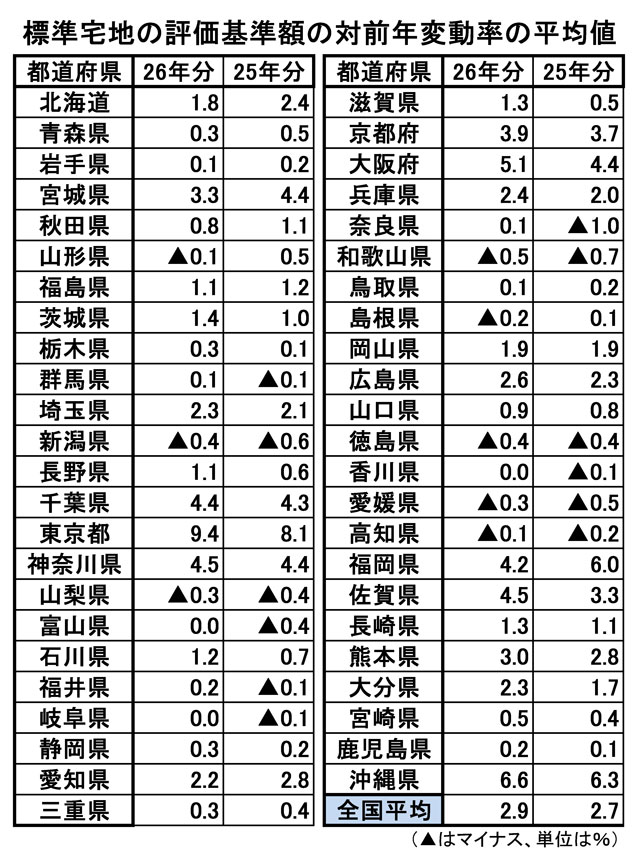 標準宅地の評価基準額の対前年変動率の平均値

| 都道府県 | 26年分 | 25年分 |
|---|---|---|
| 北海道 | 1.8 | 2.4 |
| 青森県 | 0.3 | 0.5 |
| 岩手県 | 0.1 | 0.2 |
| 宮城県 | 3.3 | 4.4 |
| 秋田県 | 0.8 | 1.1 |
| 山形県 | ▲0.1 | 0.5 |
| 福島県 | 1.1 | 1.2 |
| 茨城県 | 1.4 | 1.0 |
| 栃木県 | 0.3 | 0.1 |
| 群馬県 | 0.1 | ▲0.1 |
| 埼玉県 | 2.3 | 2.1 |
| 新潟県 | ▲0.4 | ▲0.6 |
| 長野県 | 1.1 | 0.6 |
| 千葉県 | 4.4 | 4.3 |
| 東京都 | 9.4 | 8.1 |
| 神奈川県 | 4.5 | 4.4 |
| 山梨県 | ▲0.3 | ▲0.4 |
| 富山県 | 0.0 | ▲0.4 |
| 石川県 | 1.2 | 0.7 |
| 福井県 | 0.2 | ▲0.1 |
| 岐阜県 | 0.0 | ▲0.1 |
| 静岡県 | 0.3 | 0.2 |
| 愛知県 | 2.2 | 2.8 |
| 三重県 | 0.3 | 0.4 |

| 都道府県 | 26年分 | 25年分 |
|---|---|---|
| 滋賀県 | 1.3 | 0.5 |
| 京都府 | 3.9 | 3.7 |
| 大阪府 | 5.1 | 4.4 |
| 兵庫県 | 2.4 | 2.0 |
| 奈良県 | 0.1 | ▲1.0 |
| 和歌山県 | ▲0.5 | ▲0.7 |
| 鳥取県 | 0.1 | 0.2 |
| 島根県 | ▲0.2 | 0.1 |
| 岡山県 | 1.9 | 1.9 |
| 広島県 | 2.6 | 2.3 |
| 山口県 | 0.9 | 0.8 |
| 徳島県 | ▲0.4 | ▲0.4 |
| 香川県 | 0.0 | ▲0.1 |
| 愛媛県 | ▲0.3 | ▲0.5 |
| 高知県 | ▲0.1 | ▲0.2 |
| 福岡県 | 4.2 | 6.0 |
| 佐賀県 | 4.5 | 3.3 |
| 長崎県 | 1.3 | 1.1 |
| 熊本県 | 3.0 | 2.8 |
| 大分県 | 2.3 | 1.7 |
| 宮崎県 | 0.5 | 0.4 |
| 鹿児島県 | 0.2 | 0.1 |
| 沖縄県 | 6.6 | 6.3 |
| 全国平均 | 2.9 | 2.7 |

（▲はマイナス、単位は%）